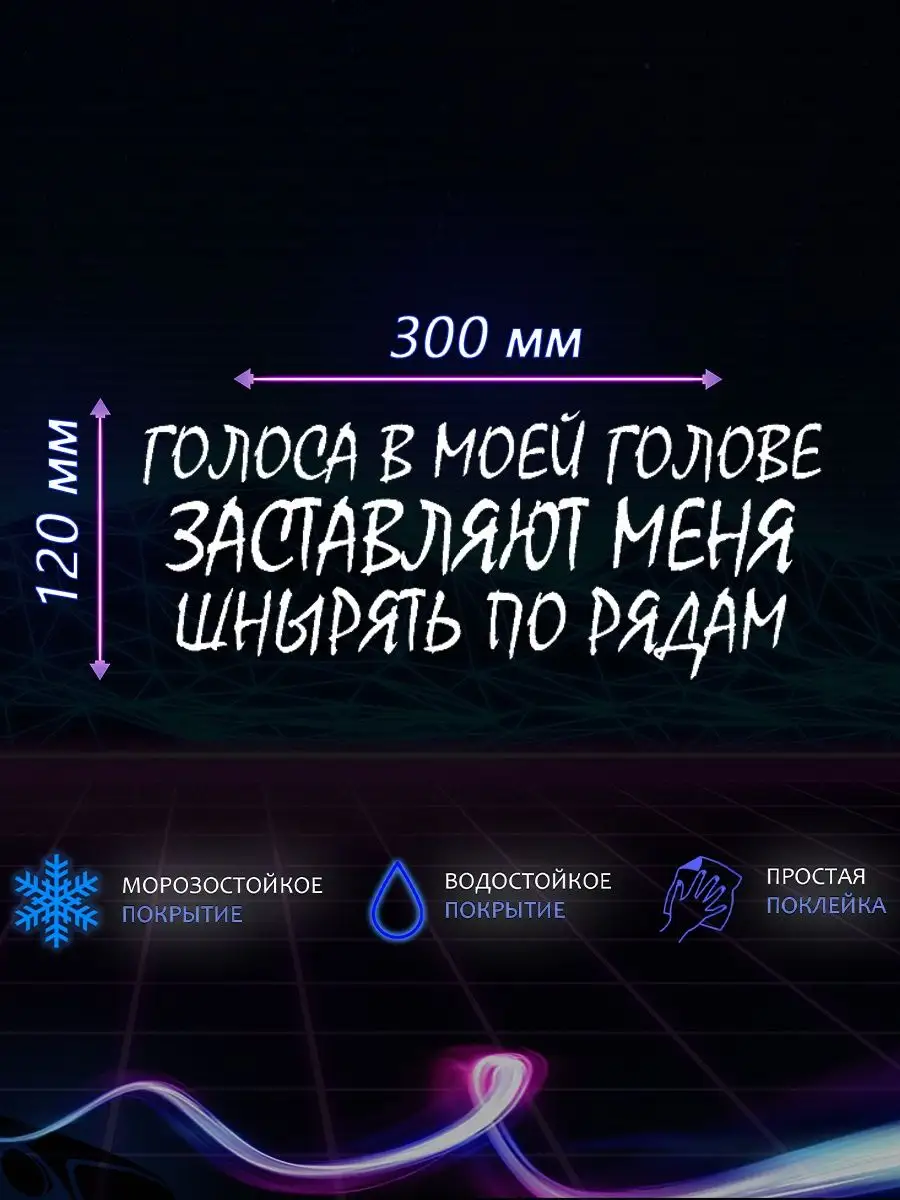 300 мм

120 мм

ГОЛОСА В МОЕЙ ГОЛОВЕ
ЗАСТАВЛЯЮТ МЕНЯ
ШНЫРЯТЬ ПО РЯДАМ

МОРОЗОСТОЙКОЕ
ПОКРЫТИЕ

ВОДОСТОЙКОЕ
ПОКРЫТИЕ

ПРОСТАЯ
ПОКЛЕЙКА